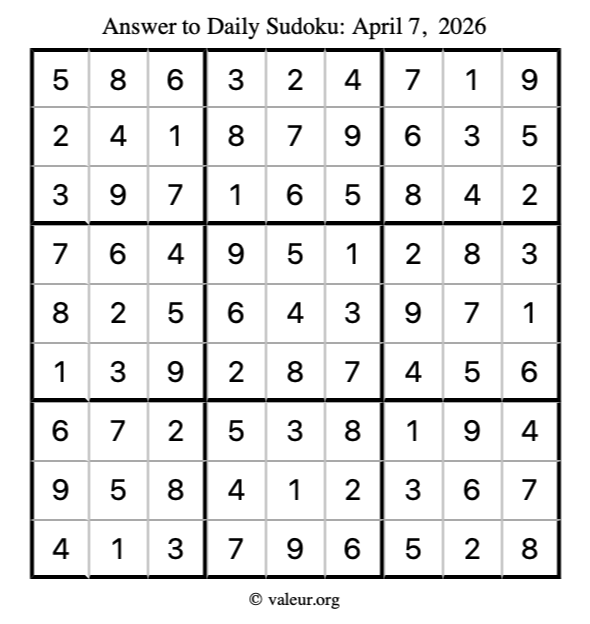 Answer to Daily Sudoku: April 7, 2026

| | | | | | | | | |
|---|---|---|---|---|---|---|---|---|
| 5 | 8 | 6 | 3 | 2 | 4 | 7 | 1 | 9 |
| 2 | 4 | 1 | 8 | 7 | 9 | 6 | 3 | 5 |
| 3 | 9 | 7 | 1 | 6 | 5 | 8 | 4 | 2 |
| 7 | 6 | 4 | 9 | 5 | 1 | 2 | 8 | 3 |
| 8 | 2 | 5 | 6 | 4 | 3 | 9 | 7 | 1 |
| 1 | 3 | 9 | 2 | 8 | 7 | 4 | 5 | 6 |
| 6 | 7 | 2 | 5 | 3 | 8 | 1 | 9 | 4 |
| 9 | 5 | 8 | 4 | 1 | 2 | 3 | 6 | 7 |
| 4 | 1 | 3 | 7 | 9 | 6 | 5 | 2 | 8 |

© valeur.org